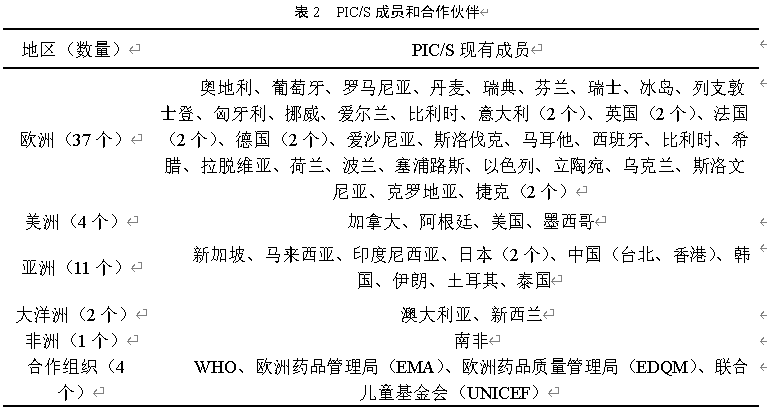 表 2　PIC/S 成员和合作伙伴

| 地区（数量） | PIC/S 现有成员 |
|---|---|
| 欧洲（37 个） | 奥地利、葡萄牙、罗马尼亚、丹麦、瑞典、芬兰、瑞士、冰岛、列支敦士登、匈牙利、挪威、爱尔兰、比利时、意大利（2 个）、英国（2 个）、法国（2 个）、德国（2 个）、爱沙尼亚、斯洛伐克、马耳他、西班牙、比利时、希腊、拉脱维亚、荷兰、波兰、塞浦路斯、以色列、立陶宛、乌克兰、斯洛文尼亚、克罗地亚、捷克（2 个） |
| 美洲（4 个） | 加拿大、阿根廷、美国、墨西哥 |
| 亚洲（11 个） | 新加坡、马来西亚、印度尼西亚、日本（2 个）、中国（台北、香港）、韩国、伊朗、土耳其、泰国 |
| 大洋洲（2 个） | 澳大利亚、新西兰 |
| 非洲（1 个） | 南非 |
| 合作组织（4 个） | WHO、欧洲药品管理局（EMA）、欧洲药品质量管理局（EDQM）、联合儿童基金会（UNICEF） |